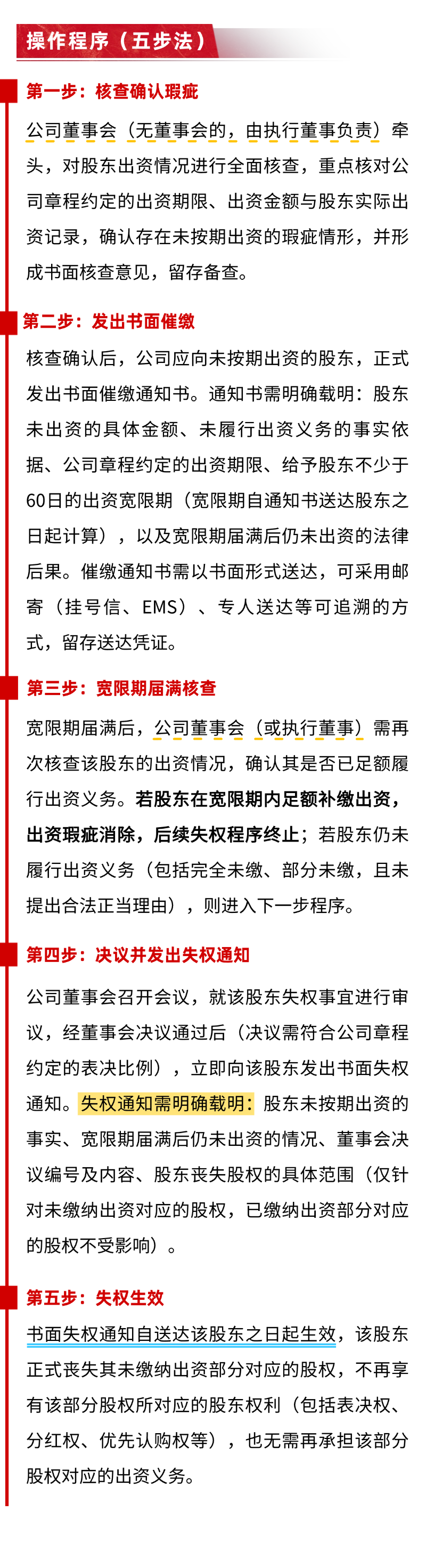 操作程序（五步法）

第一步：核查确认瑕疵

公司董事会（无董事会的，由执行董事负责）牵头，对股东出资情况进行全面核查，重点核对公司章程约定的出资期限、出资金额与股东实际出资记录，确认存在未按期出资的瑕疵情形，并形成书面核查意见，留存备查。

第二步：发出书面催缴

核查确认后，公司应向未按期出资的股东，正式发出书面催缴通知书。通知书需明确载明：股东未出资的具体金额、未履行出资义务的事实依据、公司章程约定的出资期限、给予股东不少于60日的出资宽限期（宽限期自通知书送达股东之日起计算），以及宽限期届满后仍未出资的法律后果。催缴通知书需以书面形式送达，可采用邮寄（挂号信、EMS）、专人送达等可追溯的方式，留存送达凭证。

第三步：宽限期届满核查

宽限期届满后，公司董事会（或执行董事）需再次核查该股东的出资情况，确认其是否已足额履行出资义务。若股东在宽限期内足额补缴出资，出资瑕疵消除，后续失权程序终止；若股东仍未履行出资义务（包括完全未缴、部分未缴，且未提出合法正当理由），则进入下一步程序。

第四步：决议并发出失权通知

公司董事会召开会议，就该股东失权事宜进行审议，经董事会决议通过后（决议需符合公司章程约定的表决比例），立即向该股东发出书面失权通知。失权通知需明确载明：股东未按期出资的事实、宽限期届满后仍未出资的情况、董事会决议编号及内容、股东丧失股权的具体范围（仅针对未缴纳出资对应的股权，已缴纳出资部分对应的股权不受影响）。

第五步：失权生效

书面失权通知自送达该股东之日起生效，该股东正式丧失其未缴纳出资部分对应的股权，不再享有该部分股权所对应的股东权利（包括表决权、分红权、优先认购权等），也无需再承担该部分股权对应的出资义务。